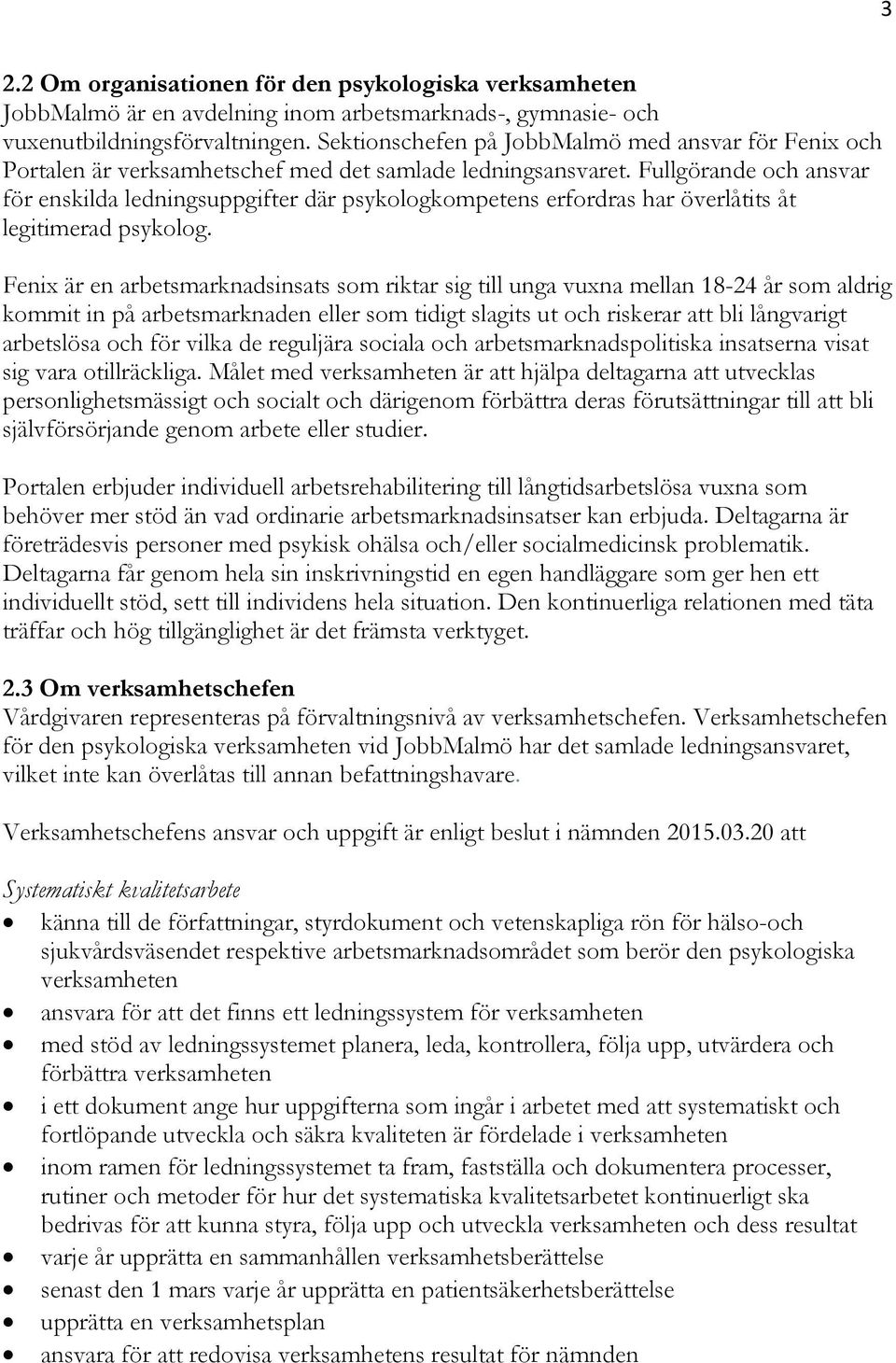 3

2.2 Om organisationen för den psykologiska verksamheten
JobbMalmö är en avdelning inom arbetsmarknads-, gymnasie- och vuxenutbildningsförvaltningen. Sektionschefen på JobbMalmö med ansvar för Fenix och Portalen är verksamhetschef med det samlade ledningsansvaret. Fullgörande och ansvar för enskilda ledningsuppgifter där psykologkompetens erfordras har överlåtits åt legitimerad psykolog.

Fenix är en arbetsmarknadsinsats som riktar sig till unga vuxna mellan 18-24 år som aldrig kommit in på arbetsmarknaden eller som tidigt slagits ut och riskerar att bli långvarigt arbetslösa och för vilka de reguljära sociala och arbetsmarknadspolitiska insatserna visat sig vara otillräckliga. Målet med verksamheten är att hjälpa deltagarna att utvecklas personlighetsmässigt och socialt och därigenom förbättra deras förutsättningar till att bli självförsörjande genom arbete eller studier.

Portalen erbjuder individuell arbetsrehabilitering till långtidsarbetslösa vuxna som behöver mer stöd än vad ordinarie arbetsmarknadsinsatser kan erbjuda. Deltagarna är företrädesvis personer med psykisk ohälsa och/eller socialmedicinsk problematik. Deltagarna får genom hela sin inskrivningstid en egen handläggare som ger hen ett individuellt stöd, sett till individens hela situation. Den kontinuerliga relationen med täta träffar och hög tillgänglighet är det främsta verktyget.

2.3 Om verksamhetschefen
Vårdgivaren representeras på förvaltningsnivå av verksamhetschefen. Verksamhetschefen för den psykologiska verksamheten vid JobbMalmö har det samlade ledningsansvaret, vilket inte kan överlåtas till annan befattningshavare.

Verksamhetschefens ansvar och uppgift är enligt beslut i nämnden 2015.03.20 att

Systematiskt kvalitetsarbete
• känna till de författningar, styrdokument och vetenskapliga rön för hälso-och sjukvårdsväsendet respektive arbetsmarknadsområdet som berör den psykologiska verksamheten
• ansvara för att det finns ett ledningssystem för verksamheten
• med stöd av ledningssystemet planera, leda, kontrollera, följa upp, utvärdera och förbättra verksamheten
• i ett dokument ange hur uppgifterna som ingår i arbetet med att systematiskt och fortlöpande utveckla och säkra kvaliteten är fördelade i verksamheten
• inom ramen för ledningssystemet ta fram, fastställa och dokumentera processer, rutiner och metoder för hur det systematiska kvalitetsarbetet kontinuerligt ska bedrivas för att kunna styra, följa upp och utveckla verksamheten och dess resultat
• varje år upprätta en sammanhållen verksamhetsberättelse
• senast den 1 mars varje år upprätta en patientsäkerhetsberättelse
• upprätta en verksamhetsplan
• ansvara för att redovisa verksamhetens resultat för nämnden